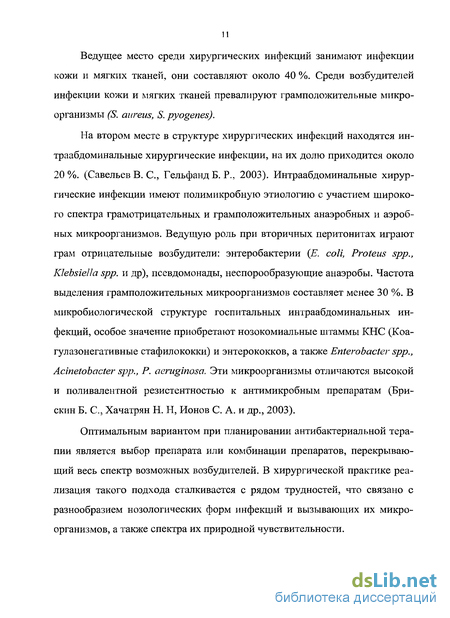 11

Ведущее место среди хирургических инфекций занимают инфекции кожи и мягких тканей, они составляют около 40 %. Среди возбудителей инфекции кожи и мягких тканей превалируют грамположительные микроорганизмы (S. aureus, S. pyogenes).

На втором месте в структуре хирургических инфекций находятся интраабдоминальные хирургические инфекции, на их долю приходится около 20 %. (Савельев В. С., Гельфанд Б. Р., 2003). Интраабдоминальные хирургические инфекции имеют полимикробную этиологию с участием широкого спектра грамотрицательных и грамположительных анаэробных и аэробных микроорганизмов. Ведущую роль при вторичных перитонитах играют грам отрицательные возбудители: энтеробактерии (E. coli, Proteus spp., Klebsiella spp. и др), псевдомонады, неспорообразующие анаэробы. Частота выделения грамположительных микроорганизмов составляет менее 30 %. В микробиологической структуре госпитальных интраабдоминальных инфекций, особое значение приобретают нозокомиальные штаммы КНС (Коагулазонегативные стафилококки) и энтерококков, а также Enterobacter spp., Acinetobacter spp., P. aeruginosa. Эти микроорганизмы отличаются высокой и поливалентной резистентностью к антимикробным препаратам (Брискин Б. С., Хачатрян Н. Н, Ионов С. А. и др., 2003).

Оптимальным вариантом при планировании антибактериальной терапии является выбор препарата или комбинации препаратов, перекрывающий весь спектр возможных возбудителей. В хирургической практике реализация такого подхода сталкивается с рядом трудностей, что связано с разнообразием нозологических форм инфекций и вызывающих их микроорганизмов, а также спектра их природной чувствительности.

dsLib.net
библиотека диссертаций